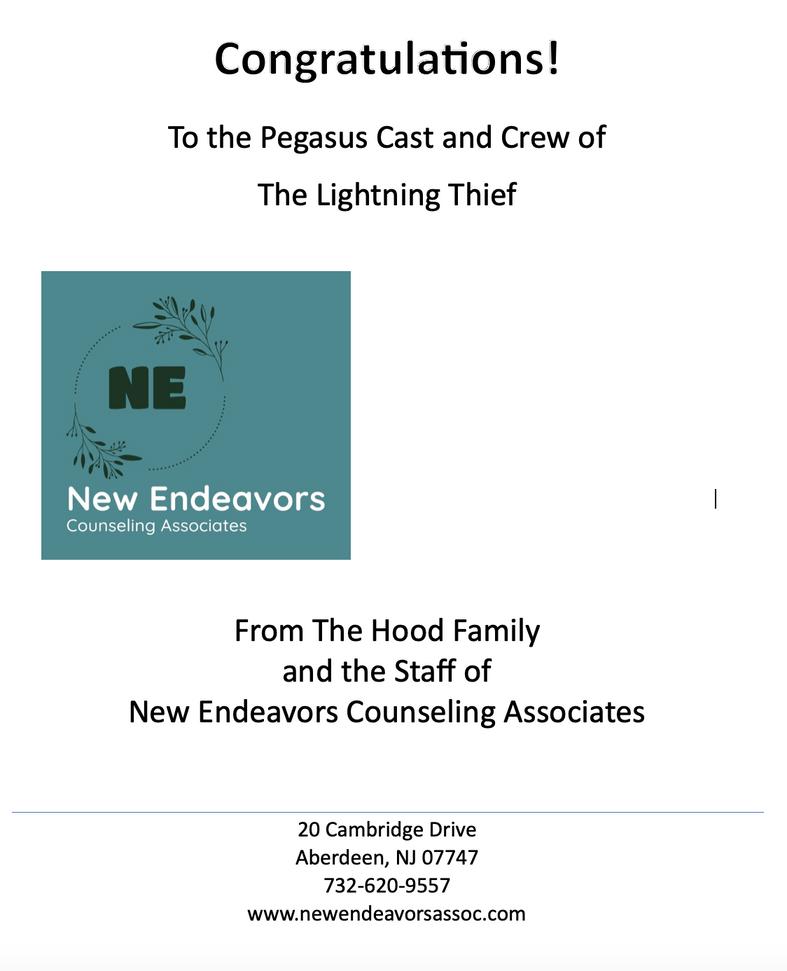 Congratulations!

To the Pegasus Cast and Crew of

The Lightning Thief

NE

New Endeavors
Counseling Associates

From The Hood Family
and the Staff of
New Endeavors Counseling Associates

20 Cambridge Drive
Aberdeen, NJ 07747
732-620-9557
www.newendeavorsassoc.com